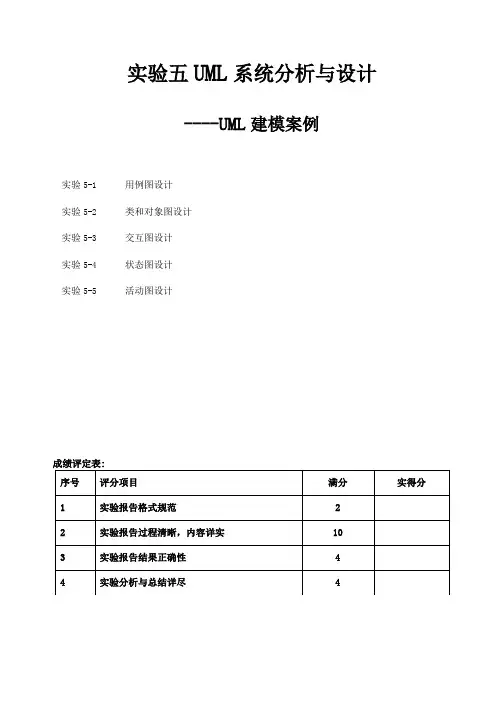 实验五 UML 系统分析与设计

----UML 建模案例

实验 5-1　用例图设计

实验 5-2　类和对象图设计

实验 5-3　交互图设计

实验 5-4　状态图设计

实验 5-5　活动图设计

成绩评定表：

| 序号 | 评分项目 | 满分 | 实得分 |
|---|---|---|---|
| 1 | 实验报告格式规范 | 2 | |
| 2 | 实验报告过程清晰，内容详实 | 10 | |
| 3 | 实验报告结果正确性 | 4 | |
| 4 | 实验分析与总结详尽 | 4 | |